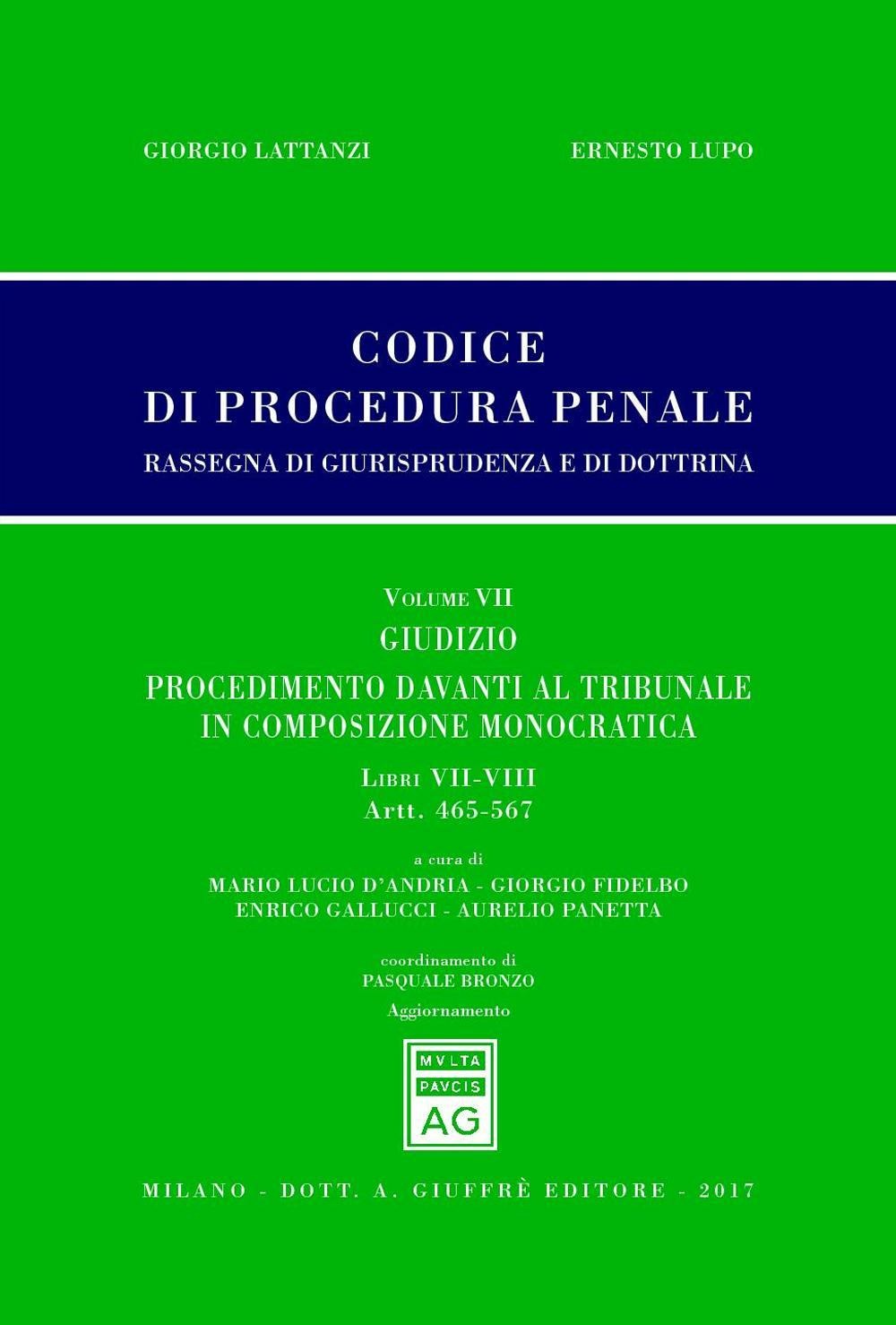 GIORGIO LATTANZI

ERNESTO LUPO

CODICE
DI PROCEDURA PENALE
RASSEGNA DI GIURISPRUDENZA E DI DOTTRINA

VOLUME VII
GIUDIZIO
PROCEDIMENTO DAVANTI AL TRIBUNALE IN COMPOSIZIONE MONOCRATICA
LIBRI VII-VIII
Artt. 465-567

a cura di
MARIO LUCIO D'ANDRIA - GIORGIO FIDELBO
ENRICO GALLUCCI - AURELIO PANETTA

coordinamento di
PASQUALE BRONZO
Aggiornamento

MVLTA
PAVCIS
AG

MILANO - DOTT. A. GIUFFRÈ EDITORE - 2017